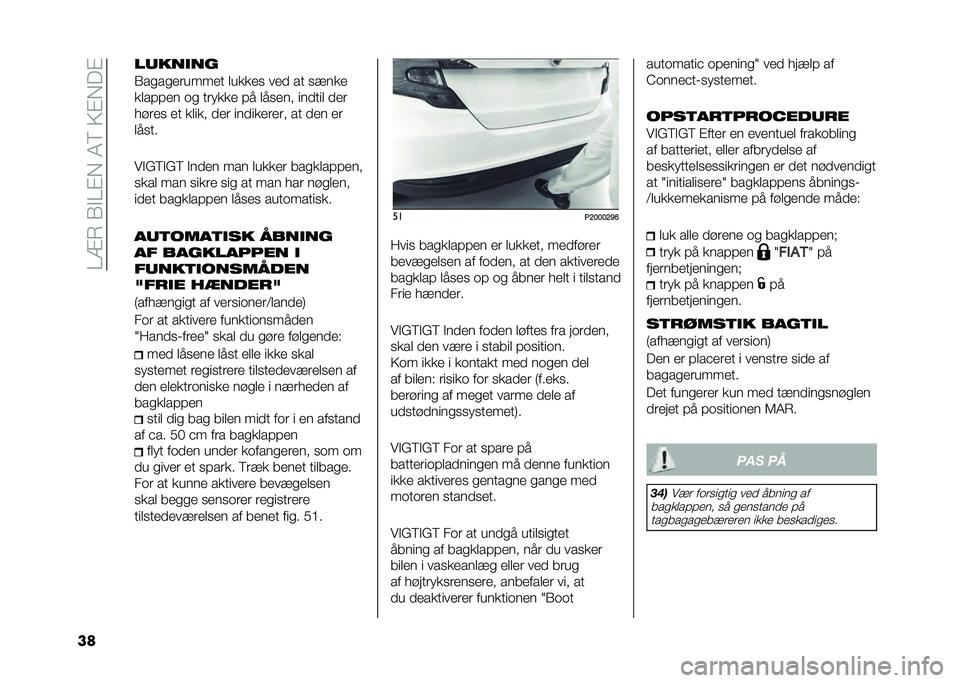 LÆR BILEN AT KENDE

LUKNING
Bagagerummet lukkes ved at sænke klappen og trykke på låsen, indtil der høres et klik, der indikerer, at den er låst.

VIGTIGT Inden man lukker bagklappen, skal man sikre sig at man har nøglen, idet bagklappen låses automatisk.

AUTOMATISK ÅBNING AF BAGKLAPPEN I FUNKTIONSMÅDEN "FRIE HÆNDER"
(afhængigt af versioner/lande)
For at aktivere funktionsmåden "Hands-free" skal du gøre følgende:
med låsene låst elle ikke skal systemet registrere tilstedeværelsen af den elektroniske nøgle i nærheden af bagklappen
stil dig bag bilen midt for i en afstand af ca. 50 cm fra bagklappen
flyt foden under kofangeren, som om du giver et spark. Træk benet tilbage. For at kunne aktivere bevægelsen skal begge sensorer registrere tilstedeværelsen af benet fig. 51.

51
P2000296

Hvis bagklappen er lukket, medfører bevægelsen af foden, at den aktiverede bagklap låses op og åbner helt i tilstand Frie hænder.

VIGTIGT Inden foden løftes fra jorden, skal den være i stabil position.
Kom ikke i kontakt med nogen del af bilen: risiko for skader (f.eks. berøring af meget varme dele af udstødningssystemet).

VIGTIGT For at spare på batteriopladningen må denne funktion ikke aktiveres gentagne gange med motoren standset.

VIGTIGT For at undgå utilsigtet åbning af bagklappen, når du vasker bilen i vaskeanlæg eller ved brug af højtryksrensere, anbefaler vi, at du deaktiverer funktionen "Boot automatic opening" ved hjælp af Connect-systemet.

OPSTARTPROCEDURE
VIGTIGT Efter en eventuel frakobling af batteriet, eller afbrydelse af beskyttelsessikringen er det nødvendigt at "initialisere" bagklappens åbnings-/lukkemekanisme på følgende måde:
luk alle dørene og bagklappen;
tryk på knappen "FIAT" på fjernbetjeningen;
tryk på knappen på fjernbetjeningen.

STRØMSTIK BAGTIL
(afhængigt af version)
Den er placeret i venstre side af bagagerummet.
Det fungerer kun med tændingsnøglen drejet på positionen MAR.

PAS PÅ

34) Vær forsigtig ved åbning af bagklappen, så genstande på tagbagagebæreren ikke beskadiges.

38

carmanualsonline.info